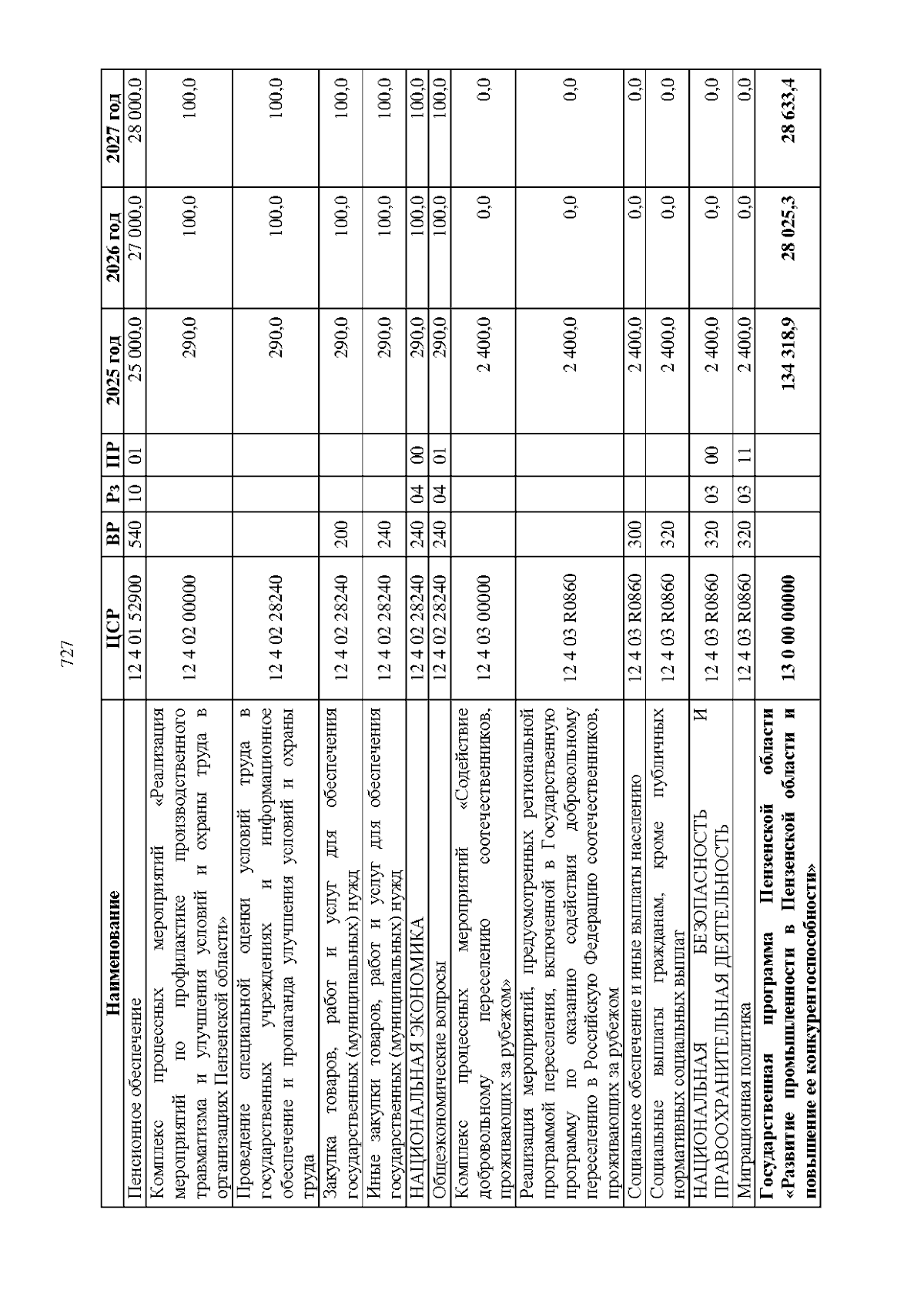 727

| Наименование | ЦСР | ВР | Рз | ПР | 2025 год | 2026 год | 2027 год |
|---|---|---|---|---|---|---|---|
| Пенсионное обеспечение | 12 4 01 52900 | 540 | 10 | 01 | 25 000,0 | 27 000,0 | 28 000,0 |
| Комплекс процессных мероприятий «Реализация мероприятий по профилактике производственного травматизма и улучшения условий и охраны труда в организациях Пензенской области» | 12 4 02 00000 | | | | 290,0 | 100,0 | 100,0 |
| Проведение специальной оценки условий труда в государственных учреждениях и информационное обеспечение и пропаганда улучшения условий и охраны труда | 12 4 02 28240 | | | | 290,0 | 100,0 | 100,0 |
| Закупка товаров, работ и услуг для обеспечения государственных (муниципальных) нужд | 12 4 02 28240 | 200 | | | 290,0 | 100,0 | 100,0 |
| Иные закупки товаров, работ и услуг для обеспечения государственных (муниципальных) нужд | 12 4 02 28240 | 240 | | | 290,0 | 100,0 | 100,0 |
| НАЦИОНАЛЬНАЯ ЭКОНОМИКА | 12 4 02 28240 | 240 | 04 | 00 | 290,0 | 100,0 | 100,0 |
| Общеэкономические вопросы | 12 4 02 28240 | 240 | 04 | 01 | 290,0 | 100,0 | 100,0 |
| Комплекс процессных мероприятий «Содействие добровольному переселению соотечественников, проживающих за рубежом» | 12 4 03 00000 | | | | 2 400,0 | 0,0 | 0,0 |
| Реализация мероприятий, предусмотренных региональной программой переселения, включенной в Государственную программу по оказанию содействия добровольному переселению в Российскую Федерацию соотечественников, проживающих за рубежом | 12 4 03 R0860 | | | | 2 400,0 | 0,0 | 0,0 |
| Социальное обеспечение и иные выплаты населению | 12 4 03 R0860 | 300 | | | 2 400,0 | 0,0 | 0,0 |
| Социальные выплаты гражданам, кроме публичных нормативных социальных выплат | 12 4 03 R0860 | 320 | | | 2 400,0 | 0,0 | 0,0 |
| НАЦИОНАЛЬНАЯ БЕЗОПАСНОСТЬ И ПРАВООХРАНИТЕЛЬНАЯ ДЕЯТЕЛЬНОСТЬ | 12 4 03 R0860 | 320 | 03 | 00 | 2 400,0 | 0,0 | 0,0 |
| Миграционная политика | 12 4 03 R0860 | 320 | 03 | 11 | 2 400,0 | 0,0 | 0,0 |
| **Государственная программа Пензенской области «Развитие промышленности в Пензенской области и повышение ее конкурентоспособности»** | **13 0 00 00000** | | | | **134 318,9** | **28 025,3** | **28 633,4** |